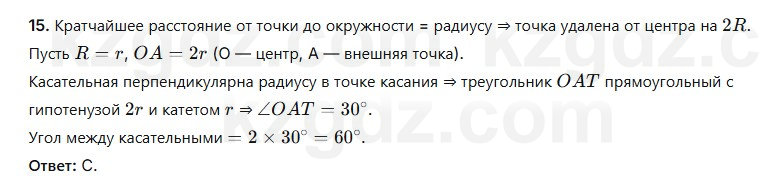 **15.** Кратчайшее расстояние от точки до окружности = радиусу ⇒ точка удалена от центра на $2R$.
Пусть $R = r$, $OA = 2r$ (O — центр, A — внешняя точка).
Касательная перпендикулярна радиусу в точке касания ⇒ треугольник $OAT$ прямоугольный с гипотенузой $2r$ и катетом $r$ ⇒ $\angle OAT = 30^\circ$.
Угол между касательными $= 2 \times 30^\circ = 60^\circ$.
**Ответ:** C.

kzgdz.com kzgdz.com